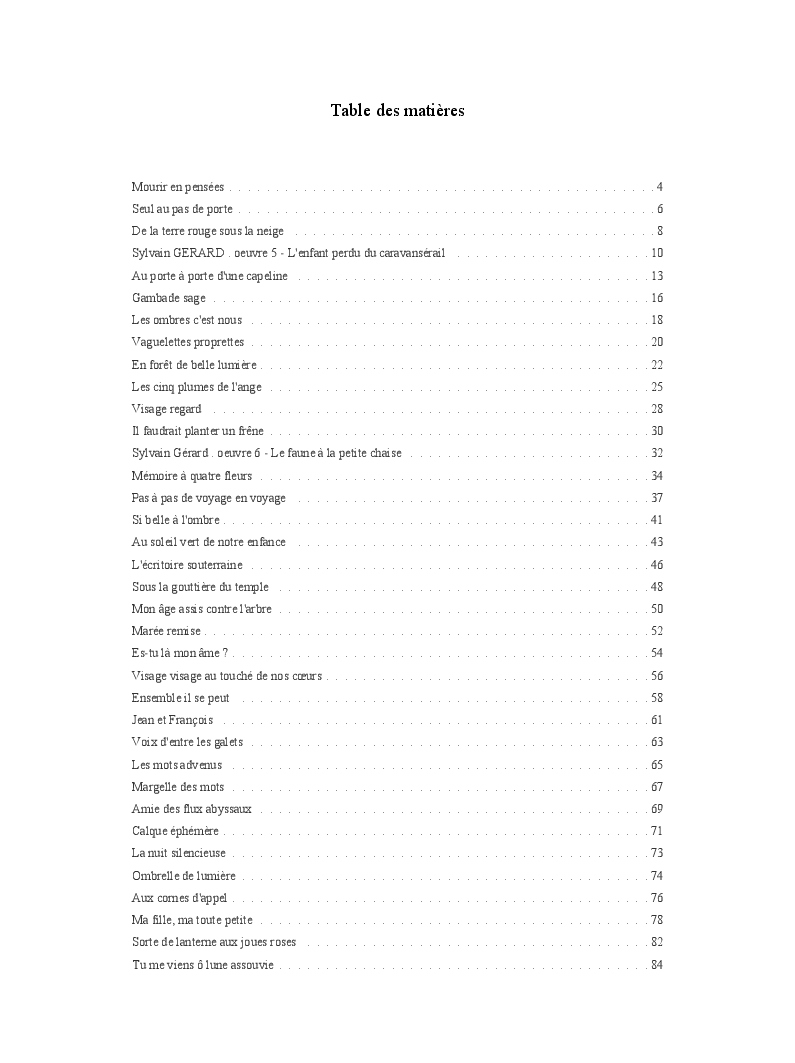 Table des matières

Mourir en pensées . . . . . . . . . . 4
Seul au pas de porte . . . . . . . . . . 6
De la terre rouge sous la neige . . . . . . . . . . 8
Sylvain GERARD . oeuvre 5 - L'enfant perdu du caravansérail . . . . . . . . . . 10
Au porte à porte d'une capeline . . . . . . . . . . 13
Gambade sage . . . . . . . . . . 16
Les ombres c'est nous . . . . . . . . . . 18
Vaguelettes proprettes . . . . . . . . . . 20
En forêt de belle lumière . . . . . . . . . . 22
Les cinq plumes de l'ange . . . . . . . . . . 25
Visage regard . . . . . . . . . . 28
Il faudrait planter un frêne . . . . . . . . . . 30
Sylvain Gérard . oeuvre 6 - Le faune à la petite chaise . . . . . . . . . . 32
Mémoire à quatre fleurs . . . . . . . . . . 34
Pas à pas de voyage en voyage . . . . . . . . . . 37
Si belle à l'ombre . . . . . . . . . . 41
Au soleil vert de notre enfance . . . . . . . . . . 43
L'écritoire souterraine . . . . . . . . . . 46
Sous la gouttière du temple . . . . . . . . . . 48
Mon âge assis contre l'arbre . . . . . . . . . . 50
Marée remise . . . . . . . . . . 52
Es-tu là mon âme ? . . . . . . . . . . 54
Visage visage au touché de nos cœurs . . . . . . . . . . 56
Ensemble il se peut . . . . . . . . . . 58
Jean et François . . . . . . . . . . 61
Voix d'entre les galets . . . . . . . . . . 63
Les mots advenus . . . . . . . . . . 65
Margelle des mots . . . . . . . . . . 67
Amie des flux abyssaux . . . . . . . . . . 69
Calque éphémère . . . . . . . . . . 71
La nuit silencieuse . . . . . . . . . . 73
Ombrelle de lumière . . . . . . . . . . 74
Aux cornes d'appel . . . . . . . . . . 76
Ma fille, ma toute petite . . . . . . . . . . 78
Sorte de lanterne aux joues roses . . . . . . . . . . 82
Tu me viens ô lune assouvie . . . . . . . . . . 84